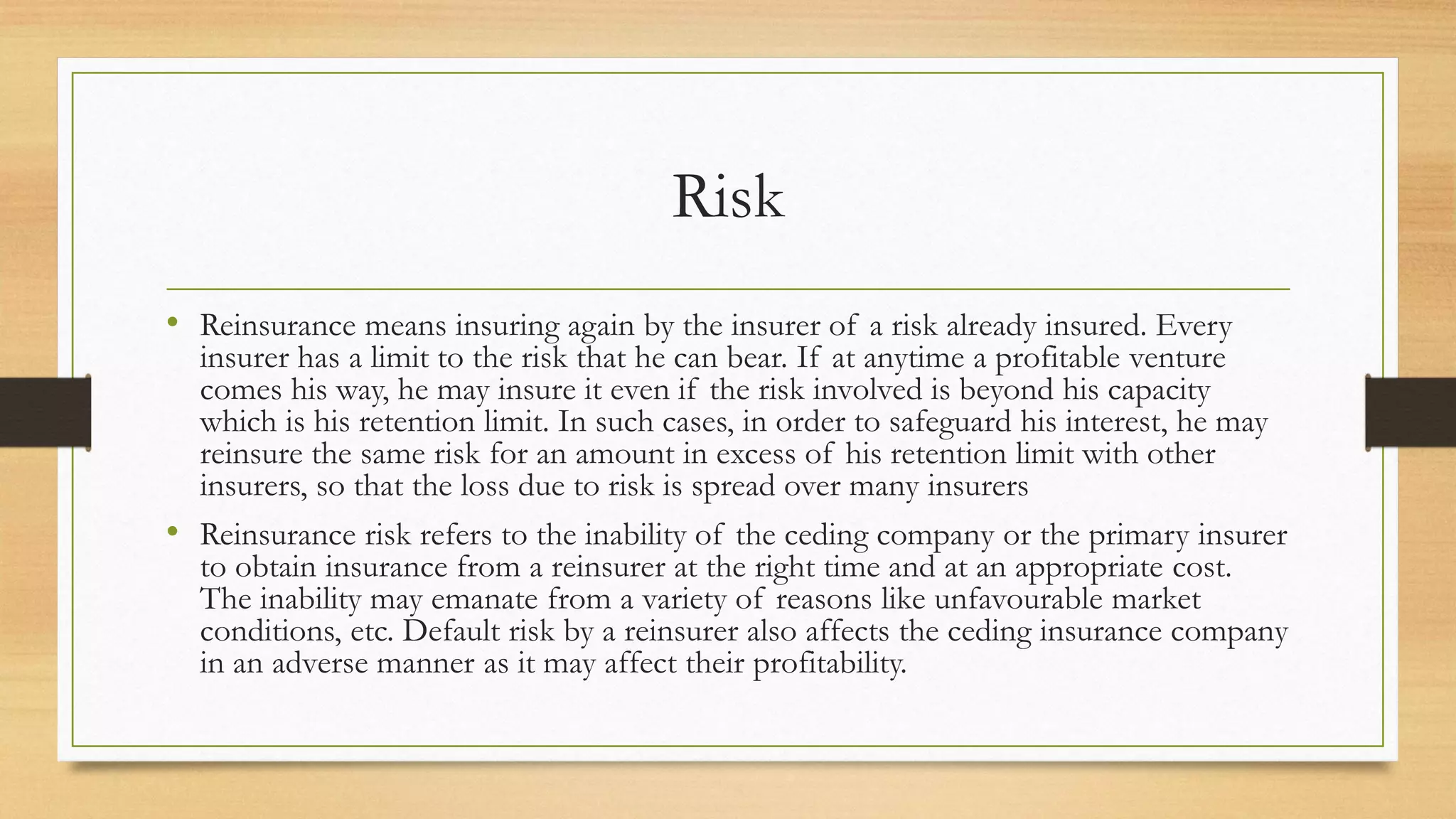 Risk

• Reinsurance means insuring again by the insurer of a risk already insured. Every insurer has a limit to the risk that he can bear. If at anytime a profitable venture comes his way, he may insure it even if the risk involved is beyond his capacity which is his retention limit. In such cases, in order to safeguard his interest, he may reinsure the same risk for an amount in excess of his retention limit with other insurers, so that the loss due to risk is spread over many insurers

• Reinsurance risk refers to the inability of the ceding company or the primary insurer to obtain insurance from a reinsurer at the right time and at an appropriate cost. The inability may emanate from a variety of reasons like unfavourable market conditions, etc. Default risk by a reinsurer also affects the ceding insurance company in an adverse manner as it may affect their profitability.